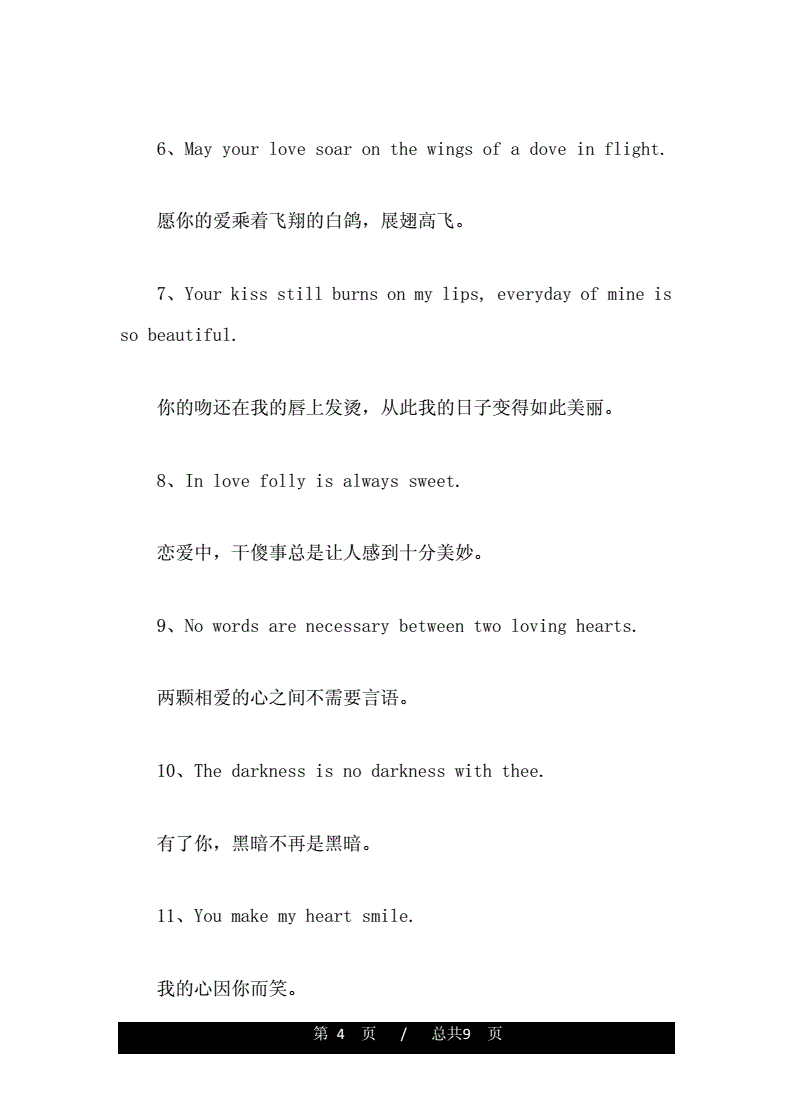 6、May your love soar on the wings of a dove in flight.

愿你的爱乘着飞翔的白鸽，展翅高飞。

7、Your kiss still burns on my lips, everyday of mine is so beautiful.

你的吻还在我的唇上发烫，从此我的日子变得如此美丽。

8、In love folly is always sweet.

恋爱中，干傻事总是让人感到十分美妙。

9、No words are necessary between two loving hearts.

两颗相爱的心之间不需要言语。

10、The darkness is no darkness with thee.

有了你，黑暗不再是黑暗。

11、You make my heart smile.

我的心因你而笑。

第 4 页 / 总共9 页